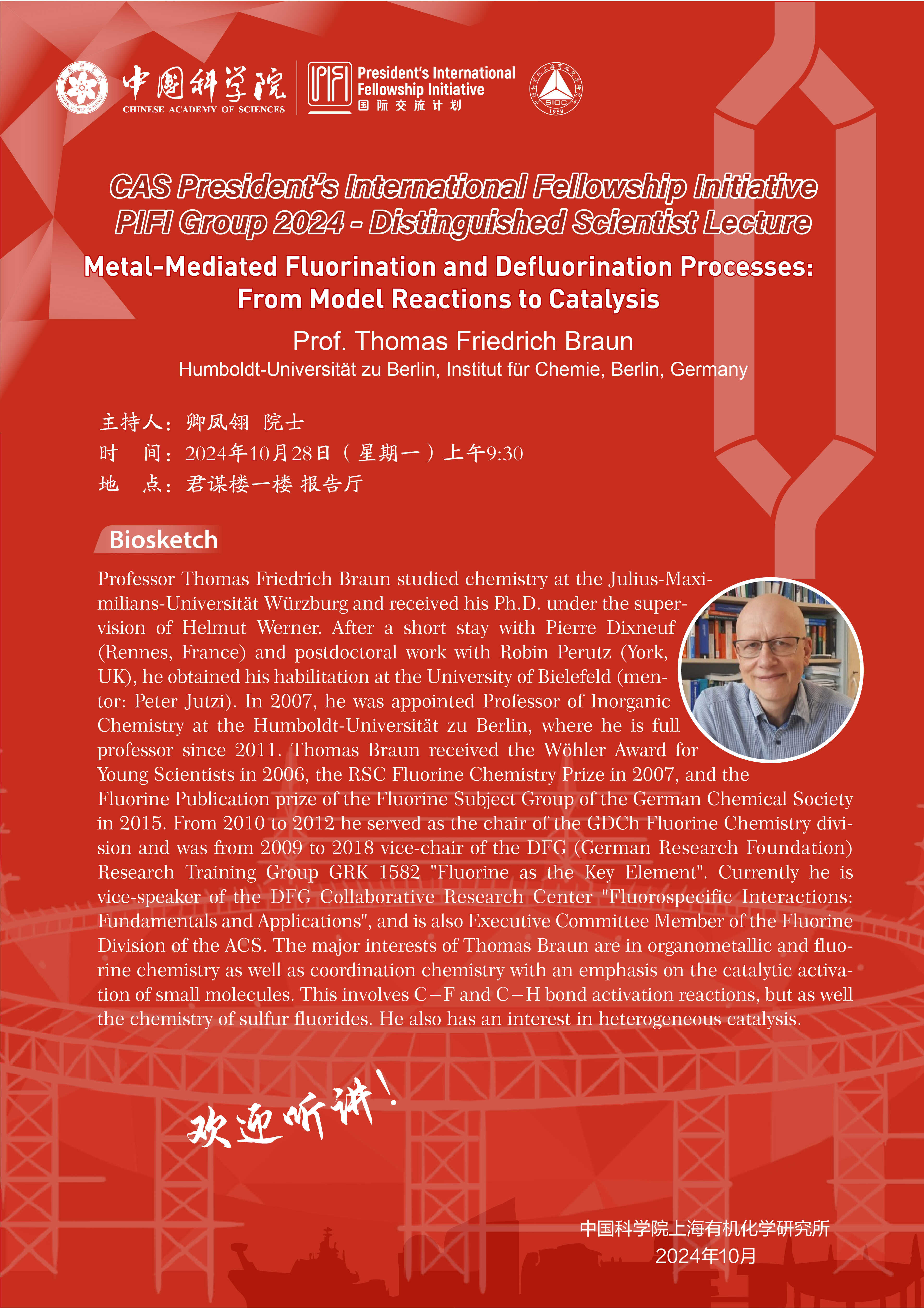 中国科学院
CHINESE ACADEMY OF SCIENCES

PIFI President's International Fellowship Initiative
国际交流计划

SIOC 1950

CAS President's International Fellowship Initiative
PIFI Group 2024 - Distinguished Scientist Lecture

Metal-Mediated Fluorination and Defluorination Processes: From Model Reactions to Catalysis

Prof. Thomas Friedrich Braun
Humboldt-Universität zu Berlin, Institut für Chemie, Berlin, Germany

主持人：卿凤翎 院士
时　间：2024年10月28日（星期一）上午9:30
地　点：君谋楼一楼 报告厅

Biosketch

Professor Thomas Friedrich Braun studied chemistry at the Julius-Maximilians-Universität Würzburg and received his Ph.D. under the supervision of Helmut Werner. After a short stay with Pierre Dixneuf (Rennes, France) and postdoctoral work with Robin Perutz (York, UK), he obtained his habilitation at the University of Bielefeld (mentor: Peter Jutzi). In 2007, he was appointed Professor of Inorganic Chemistry at the Humboldt-Universität zu Berlin, where he is full professor since 2011. Thomas Braun received the Wöhler Award for Young Scientists in 2006, the RSC Fluorine Chemistry Prize in 2007, and the Fluorine Publication prize of the Fluorine Subject Group of the German Chemical Society in 2015. From 2010 to 2012 he served as the chair of the GDCh Fluorine Chemistry division and was from 2009 to 2018 vice-chair of the DFG (German Research Foundation) Research Training Group GRK 1582 "Fluorine as the Key Element". Currently he is vice-speaker of the DFG Collaborative Research Center "Fluorospecific Interactions: Fundamentals and Applications", and is also Executive Committee Member of the Fluorine Division of the ACS. The major interests of Thomas Braun are in organometallic and fluorine chemistry as well as coordination chemistry with an emphasis on the catalytic activation of small molecules. This involves C−F and C−H bond activation reactions, but as well the chemistry of sulfur fluorides. He also has an interest in heterogeneous catalysis.

欢迎听讲！

中国科学院上海有机化学研究所
2024年10月